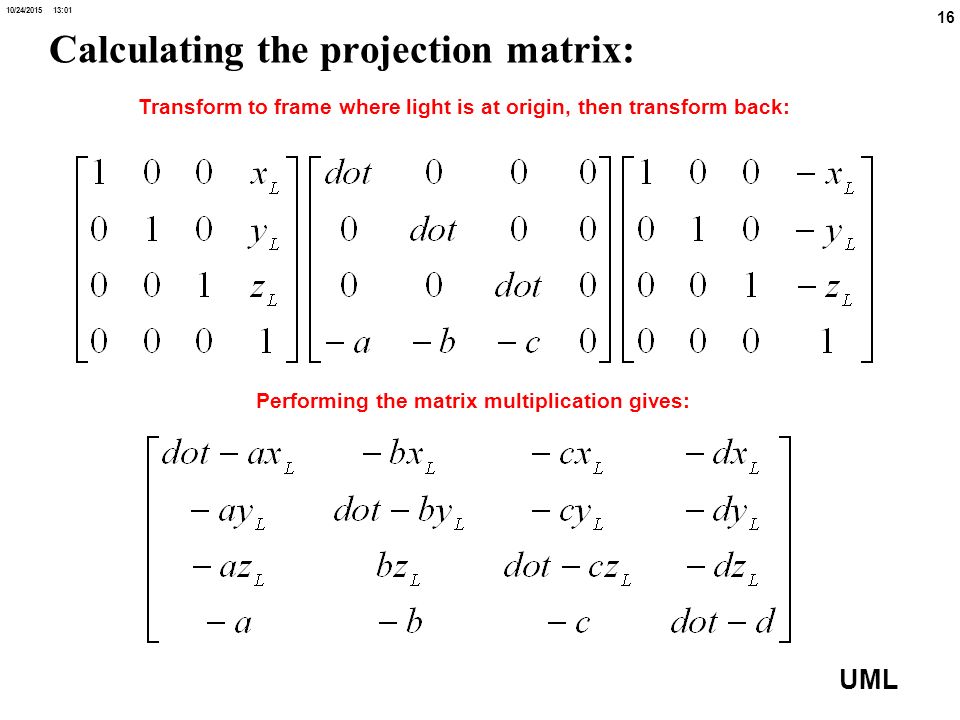 10/24/2015 13:01

16

Calculating the projection matrix:

Transform to frame where light is at origin, then transform back:

$\begin{bmatrix} 1 & 0 & 0 & x_L \\ 0 & 1 & 0 & y_L \\ 0 & 0 & 1 & z_L \\ 0 & 0 & 0 & 1 \end{bmatrix} \begin{bmatrix} dot & 0 & 0 & 0 \\ 0 & dot & 0 & 0 \\ 0 & 0 & dot & 0 \\ -a & -b & -c & 0 \end{bmatrix} \begin{bmatrix} 1 & 0 & 0 & -x_L \\ 0 & 1 & 0 & -y_L \\ 0 & 0 & 1 & -z_L \\ 0 & 0 & 0 & 1 \end{bmatrix}$

Performing the matrix multiplication gives:

$\begin{bmatrix} dot - ax_L & -bx_L & -cx_L & -dx_L \\ -ay_L & dot - by_L & -cy_L & -dy_L \\ -az_L & bz_L & dot - cz_L & -dz_L \\ -a & -b & -c & dot - d \end{bmatrix}$

UML